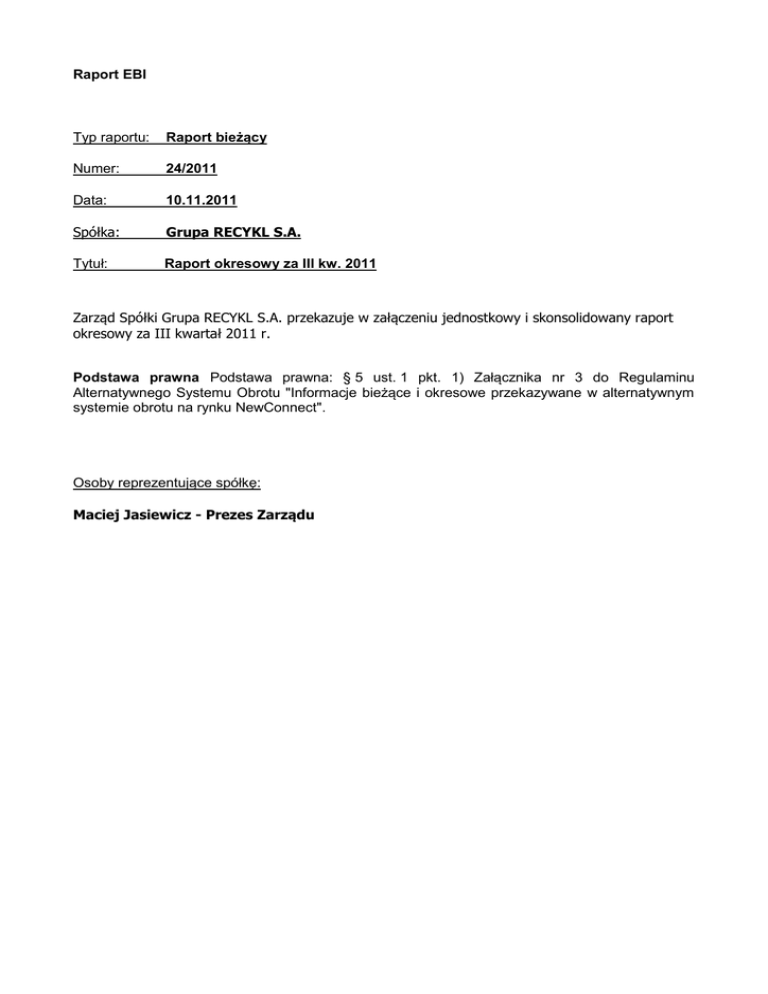 Raport EBI

Typ raportu: Raport bieżący

Numer: 24/2011

Data: 10.11.2011

Spółka: Grupa RECYKL S.A.

Tytuł: Raport okresowy za III kw. 2011

Zarząd Spółki Grupa RECYKL S.A. przekazuje w załączeniu jednostkowy i skonsolidowany raport okresowy za III kwartał 2011 r.

Podstawa prawna Podstawa prawna: § 5 ust. 1 pkt. 1) Załącznika nr 3 do Regulaminu Alternatywnego Systemu Obrotu "Informacje bieżące i okresowe przekazywane w alternatywnym systemie obrotu na rynku NewConnect".

Osoby reprezentujące spółkę:

Maciej Jasiewicz - Prezes Zarządu